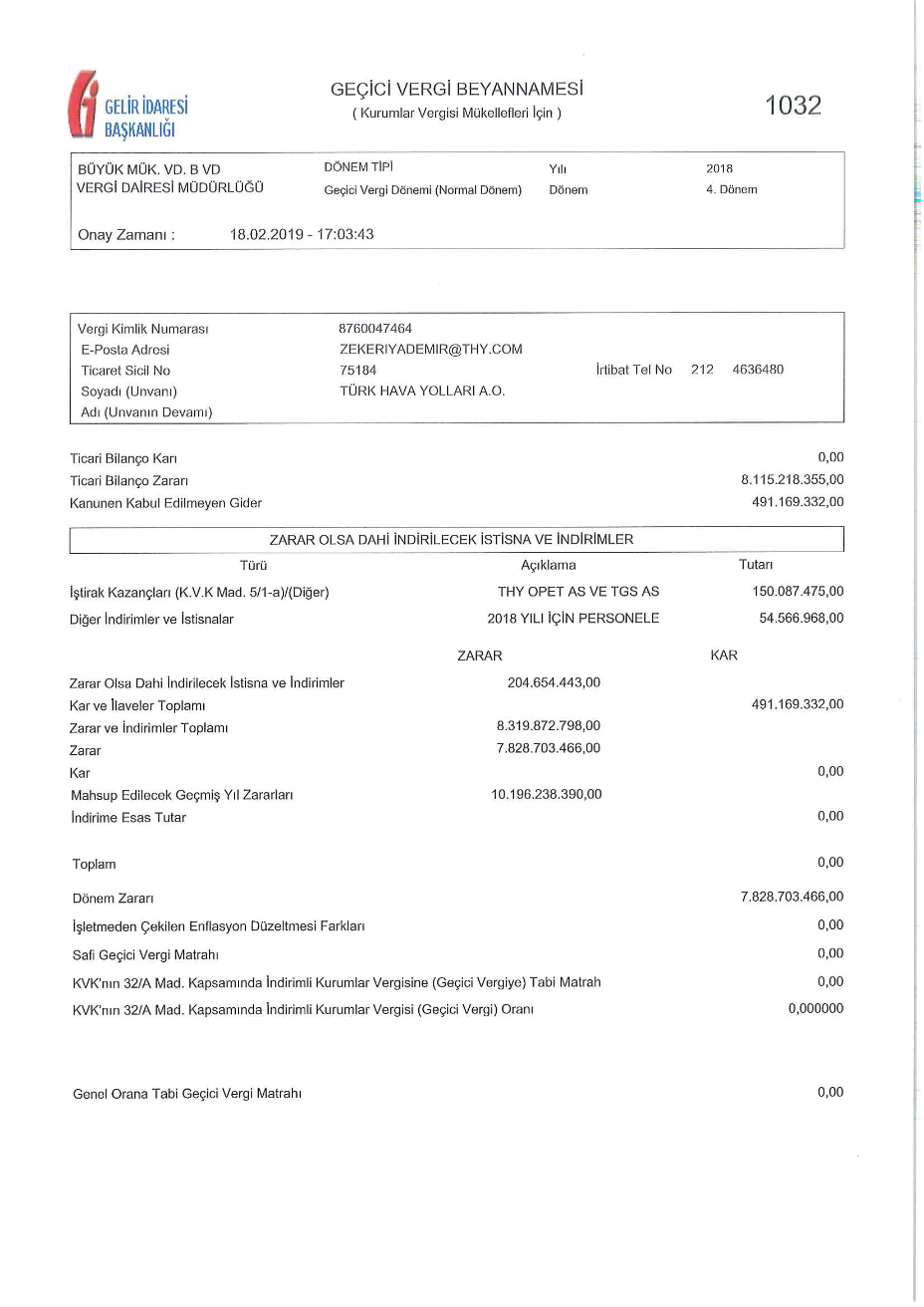 GELİR İDARESİ
BAŞKANLIĞI

GEÇİCİ VERGİ BEYANNAMESİ
( Kurumlar Vergisi Mükellefleri İçin )

1032

BÜYÜK MÜK. VD. B VD
VERGİ DAİRESİ MÜDÜRLÜĞÜ

DÖNEM TİPİ
Geçici Vergi Dönemi (Normal Dönem)

Yılı 2018
Dönem 4. Dönem

Onay Zamanı : 18.02.2019 - 17:03:43

Vergi Kimlik Numarası 8760047464
E-Posta Adresi ZEKERIYADEMIR@THY.COM
Ticaret Sicil No 75184
İrtibat Tel No 212 4636480
Soyadı (Unvanı) TÜRK HAVA YOLLARI A.O.
Adı (Unvanın Devamı)

Ticari Bilanço Karı 0,00
Ticari Bilanço Zararı 8.115.218.355,00
Kanunen Kabul Edilmeyen Gider 491.169.332,00

ZARAR OLSA DAHİ İNDİRİLECEK İSTİSNA VE İNDİRİMLER

| Türü | Açıklama | Tutarı |
|---|---|---|
| İştirak Kazançları (K.V.K Mad. 5/1-a)/(Diğer) | THY OPET AS VE TGS AS | 150.087.475,00 |
| Diğer İndirimler ve İstisnalar | 2018 YILI İÇİN PERSONELE | 54.566.968,00 |

| | ZARAR | KAR |
|---|---|---|
| Zarar Olsa Dahi İndirilecek İstisna ve İndirimler | 204.654.443,00 | |
| Kar ve İlaveler Toplamı | | 491.169.332,00 |
| Zarar ve İndirimler Toplamı | 8.319.872.798,00 | |
| Zarar | 7.828.703.466,00 | |
| Kar | | 0,00 |
| Mahsup Edilecek Geçmiş Yıl Zararları | 10.196.238.390,00 | |
| İndirime Esas Tutar | | 0,00 |

Toplam 0,00

Dönem Zararı 7.828.703.466,00

İşletmeden Çekilen Enflasyon Düzeltmesi Farkları 0,00

Safi Geçici Vergi Matrahı 0,00

KVK'nın 32/A Mad. Kapsamında İndirimli Kurumlar Vergisine (Geçici Vergiye) Tabi Matrah 0,00

KVK'nın 32/A Mad. Kapsamında İndirimli Kurumlar Vergisi (Geçici Vergi) Oranı 0,000000

Genel Orana Tabi Geçici Vergi Matrahı 0,00